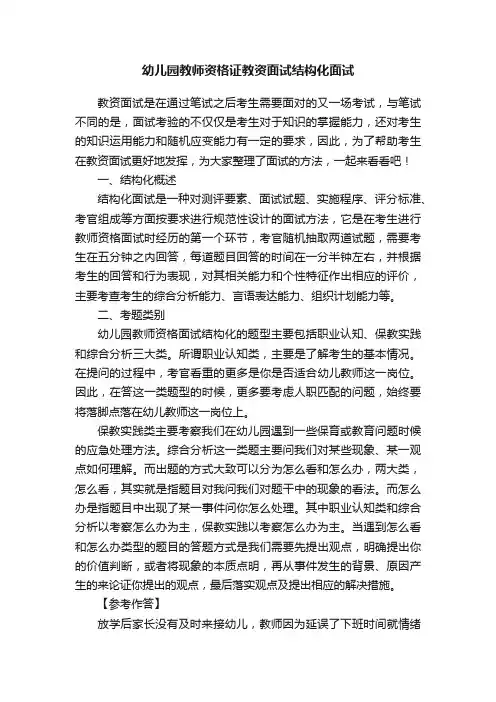 幼儿园教师资格证教资面试结构化面试

教资面试是在通过笔试之后考生需要面对的又一场考试，与笔试不同的是，面试考验的不仅仅是考生对于知识的掌握能力，还对考生的知识运用能力和随机应变能力有一定的要求，因此，为了帮助考生在教资面试更好地发挥，为大家整理了面试的方法，一起来看看吧！

一、结构化概述

结构化面试是一种对测评要素、面试试题、实施程序、评分标准、考官组成等方面按要求进行规范性设计的面试方法，它是在考生进行教师资格面试时经历的第一个环节，考官随机抽取两道试题，需要考生在五分钟之内回答，每道题目回答的时间在一分半钟左右，并根据考生的回答和行为表现，对其相关能力和个性特征作出相应的评价，主要考查考生的综合分析能力、言语表达能力、组织计划能力等。

二、考题类别

幼儿园教师资格面试结构化的题型主要包括职业认知、保教实践和综合分析三大类。所谓职业认知类，主要是了解考生的基本情况。在提问的过程中，考官看重的更多是你是否适合幼儿教师这一岗位。因此，在答这一类题型的时候，更多要考虑人职匹配的问题，始终要将落脚点落在幼儿教师这一岗位上。

保教实践类主要考察我们在幼儿园遇到一些保育或教育问题时候的应急处理方法。综合分析这一类题主要问我们对某些现象、某一观点如何理解。而出题的方式大致可以分为怎么看和怎么办，两大类，怎么看，其实就是指题目对我问我们对题干中的现象的看法。而怎么办是指题目中出现了某一事件问你怎么处理。其中职业认知类和综合分析以考察怎么办为主，保教实践以考察怎么办为主。当遇到怎么看和怎么办类型的题目的答题方式是我们需要先提出观点，明确提出你的价值判断，或者将现象的本质点明，再从事件发生的背景、原因产生的来论证你提出的观点，最后落实观点及提出相应的解决措施。

【参考作答】

放学后家长没有及时来接幼儿，教师因为延误了下班时间就情绪